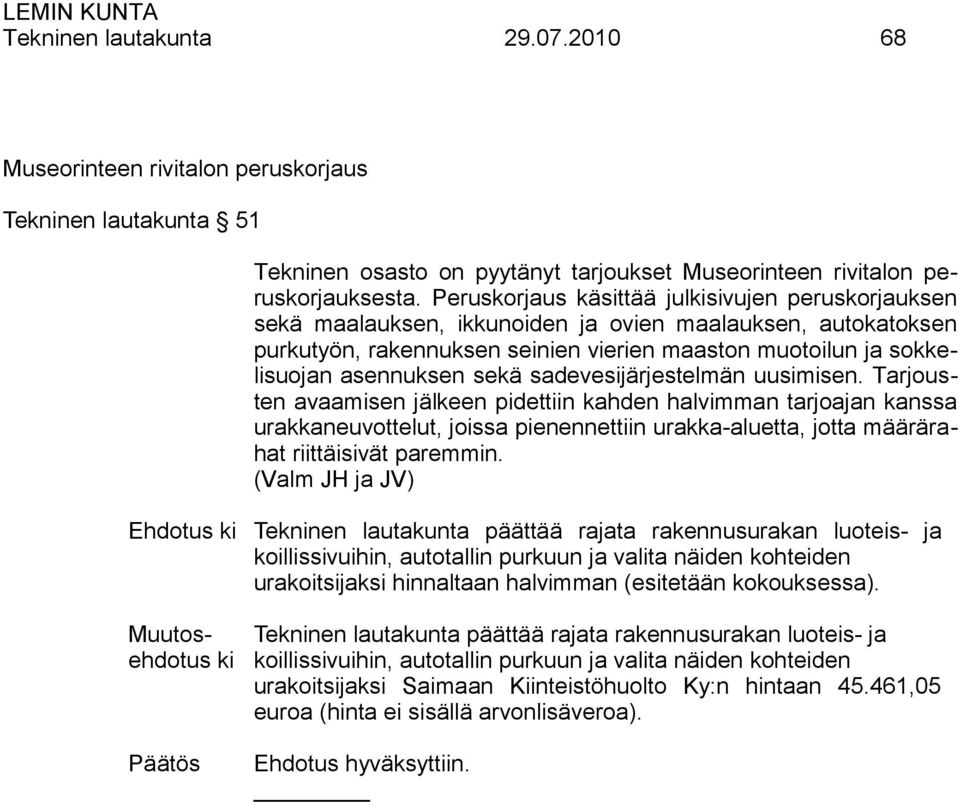 LEMIN KUNTA
Tekninen lautakunta 29.07.2010 68

Museorinteen rivitalon peruskorjaus

Tekninen lautakunta § 51

Tekninen osasto on pyytänyt tarjoukset Museorinteen rivitalon peruskorjauksesta. Peruskorjaus käsittää julkisivujen peruskorjauksen sekä maalauksen, ikkunoiden ja ovien maalauksen, autokatoksen purkutyön, rakennuksen seinien vierien maaston muotoilun ja sokkelisuojan asennuksen sekä sadevesijärjestelmän uusimisen. Tarjousten avaamisen jälkeen pidettiin kahden halvimman tarjoajan kanssa urakkaneuvottelut, joissa pienennettiin urakka-aluetta, jotta määrärahat riittäisivät paremmin.
(Valm JH ja JV)

Ehdotus ki Tekninen lautakunta päättää rajata rakennusurakan luoteis- ja koillissivuihin, autotallin purkuun ja valita näiden kohteiden urakoitsijaksi hinnaltaan halvimman (esitetään kokouksessa).

Muutosehdotus ki Tekninen lautakunta päättää rajata rakennusurakan luoteis- ja koillissivuihin, autotallin purkuun ja valita näiden kohteiden urakoitsijaksi Saimaan Kiinteistöhuolto Ky:n hintaan 45.461,05 euroa (hinta ei sisällä arvonlisäveroa).

Päätös Ehdotus hyväksyttiin.